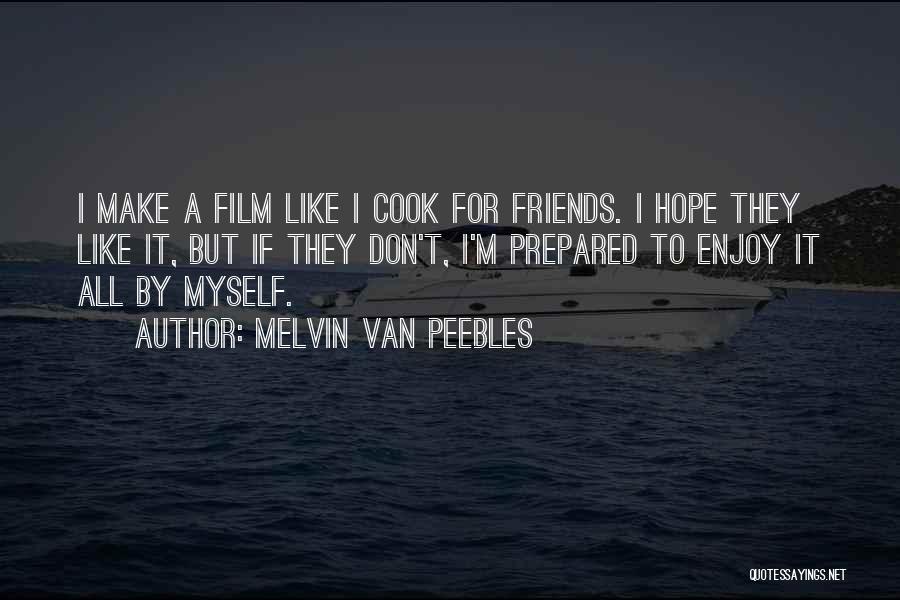 I MAKE A FILM LIKE I COOK FOR FRIENDS. I HOPE THEY LIKE IT, BUT IF THEY DON'T, I'M PREPARED TO ENJOY IT ALL BY MYSELF.

AUTHOR: MELVIN VAN PEEBLES

QUOTESSAYINGS.NET